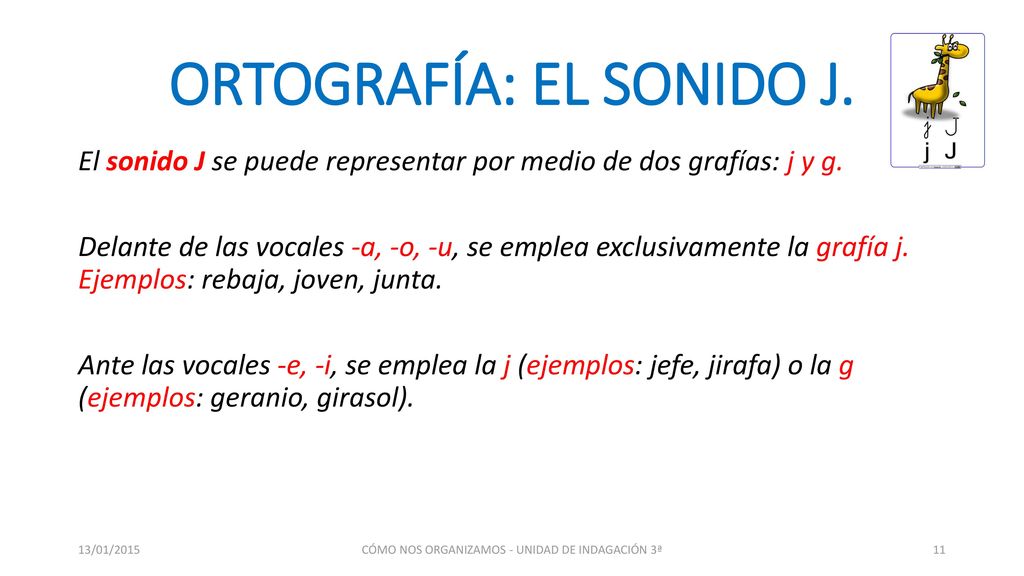 ORTOGRAFÍA: EL SONIDO J.

j J
j J

El sonido J se puede representar por medio de dos grafías: j y g.

Delante de las vocales -a, -o, -u, se emplea exclusivamente la grafía j. Ejemplos: rebaja, joven, junta.

Ante las vocales -e, -i, se emplea la j (ejemplos: jefe, jirafa) o la g (ejemplos: geranio, girasol).

13/01/2015

CÓMO NOS ORGANIZAMOS - UNIDAD DE INDAGACIÓN 3ª

11